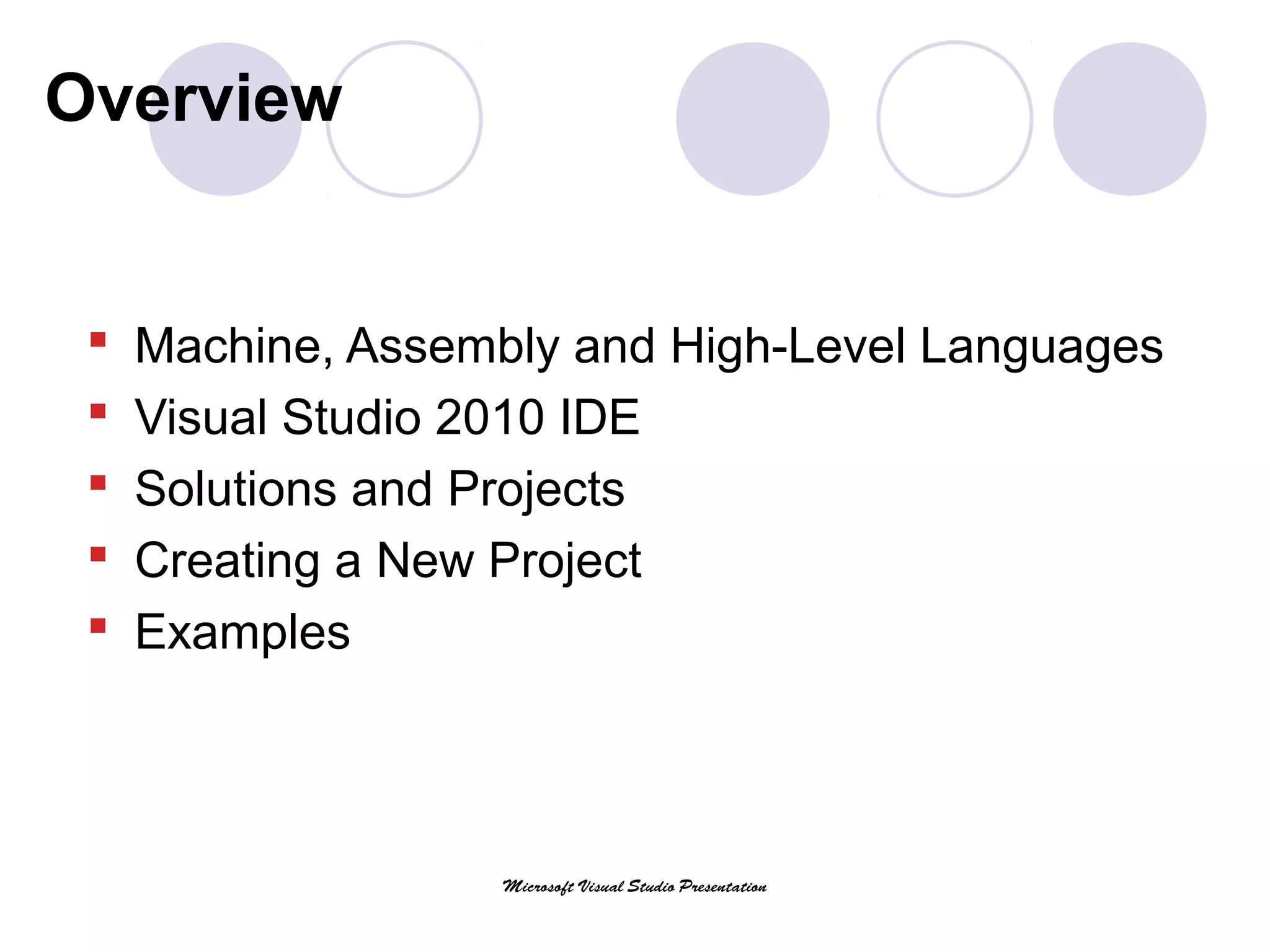 Overview

• Machine, Assembly and High-Level Languages
• Visual Studio 2010 IDE
• Solutions and Projects
• Creating a New Project
• Examples

Microsoft Visual Studio Presentation